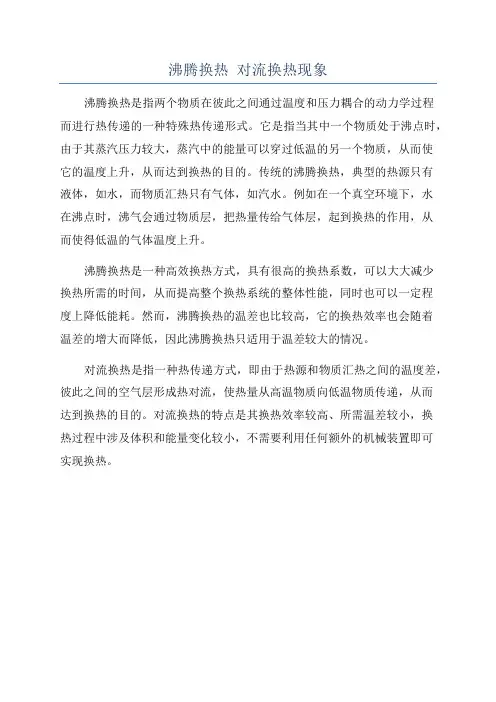 沸腾换热 对流换热现象

沸腾换热是指两个物质在彼此之间通过温度和压力耦合的动力学过程而进行热传递的一种特殊热传递形式。它是指当其中一个物质处于沸点时，由于其蒸汽压力较大，蒸汽中的能量可以穿过低温的另一个物质，从而使它的温度上升，从而达到换热的目的。传统的沸腾换热，典型的热源只有液体，如水，而物质汇热只有气体，如汽水。例如在一个真空环境下，水在沸点时，沸气会通过物质层，把热量传给气体层，起到换热的作用，从而使得低温的气体温度上升。

沸腾换热是一种高效换热方式，具有很高的换热系数，可以大大减少换热所需的时间，从而提高整个换热系统的整体性能，同时也可以一定程度上降低能耗。然而，沸腾换热的温差也比较高，它的换热效率也会随着温差的增大而降低，因此沸腾换热只适用于温差较大的情况。

对流换热是指一种热传递方式，即由于热源和物质汇热之间的温度差，彼此之间的空气层形成热对流，使热量从高温物质向低温物质传递，从而达到换热的目的。对流换热的特点是其换热效率较高、所需温差较小，换热过程中涉及体积和能量变化较小，不需要利用任何额外的机械装置即可实现换热。